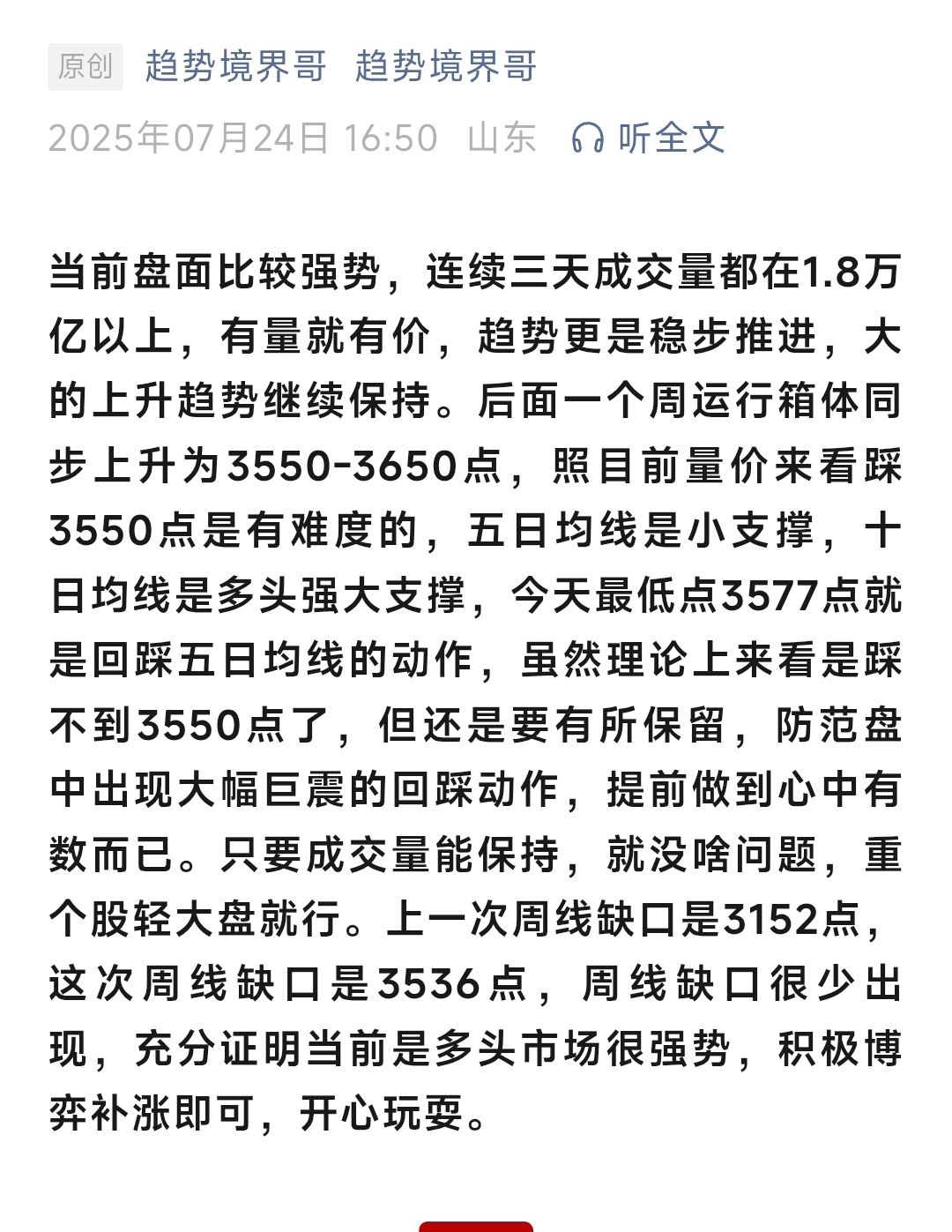 原创 趋势境界哥 趋势境界哥

2025年07月24日 16:50 山东 听全文

当前盘面比较强势，连续三天成交量都在1.8万亿以上，有量就有价，趋势更是稳步推进，大的上升趋势继续保持。后面一个周运行箱体同步上升为3550-3650点，照目前量价来看踩3550点是有难度的，五日均线是小支撑，十日均线是多头强大支撑，今天最低点3577点就是回踩五日均线的动作，虽然理论上来看是踩不到3550点了，但还是要有所保留，防范盘中出现大幅巨震的回踩动作，提前做到心中有数而已。只要成交量能保持，就没啥问题，重个股轻大盘就行。上一次周线缺口是3152点，这次周线缺口是3536点，周线缺口很少出现，充分证明当前是多头市场很强势，积极博弈补涨即可，开心玩耍。